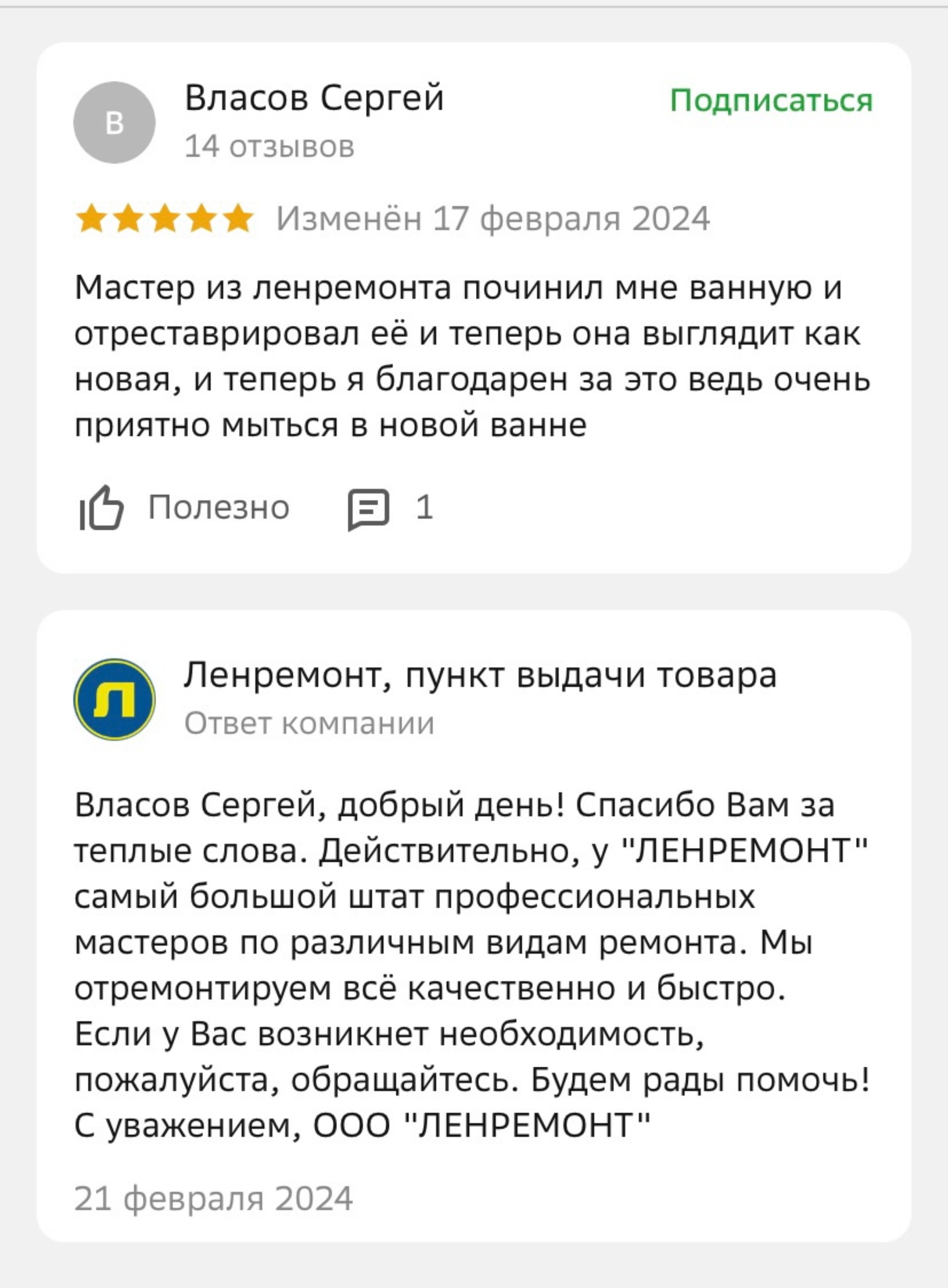 В

Власов Сергей
14 отзывов

Подписаться

Изменён 17 февраля 2024

Мастер из ленремонта починил мне ванную и отреставрировал её и теперь она выглядит как новая, и теперь я благодарен за это ведь очень приятно мыться в новой ванне

Полезно 1

Л

Ленремонт, пункт выдачи товара
Ответ компании

Власов Сергей, добрый день! Спасибо Вам за теплые слова. Действительно, у "ЛЕНРЕМОНТ" самый большой штат профессиональных мастеров по различным видам ремонта. Мы отремонтируем всё качественно и быстро. Если у Вас возникнет необходимость, пожалуйста, обращайтесь. Будем рады помочь! С уважением, ООО "ЛЕНРЕМОНТ"

21 февраля 2024